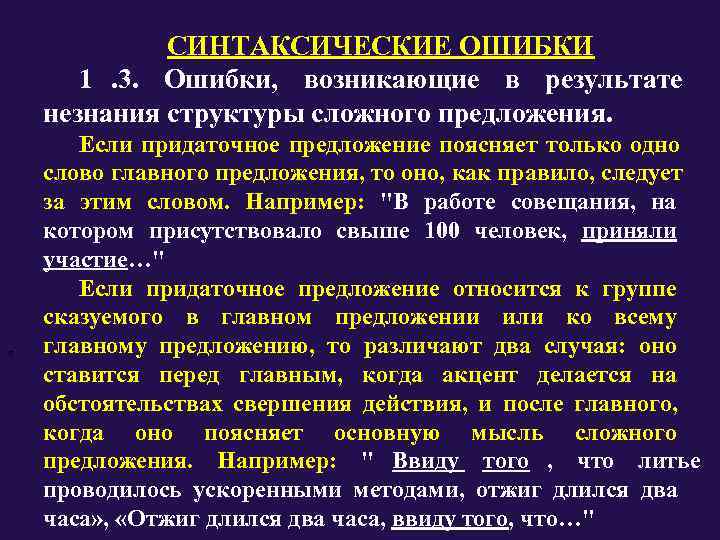 СИНТАКСИЧЕСКИЕ ОШИБКИ

1 .3. Ошибки, возникающие в результате незнания структуры сложного предложения.

Если придаточное предложение поясняет только одно слово главного предложения, то оно, как правило, следует за этим словом. Например: "В работе совещания, на котором присутствовало свыше 100 человек, приняли участие…"

Если придаточное предложение относится к группе сказуемого в главном предложении или ко всему главному предложению, то различают два случая: оно ставится перед главным, когда акцент делается на обстоятельствах свершения действия, и после главного, когда оно поясняет основную мысль сложного предложения. Например: " Ввиду того , что литье проводилось ускоренными методами, отжиг длился два часа», «Отжиг длился два часа, ввиду того, что…"